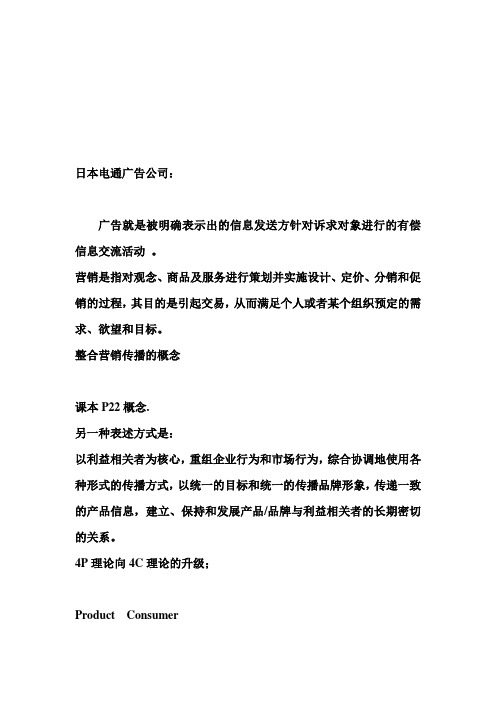 日本电通广告公司：

广告就是被明确表示出的信息发送方针对诉求对象进行的有偿信息交流活动 。

营销是指对观念、商品及服务进行策划并实施设计、定价、分销和促销的过程，其目的是引起交易，从而满足个人或者某个组织预定的需求、欲望和目标。

整合营销传播的概念

课本 P22 概念.

另一种表述方式是：

以利益相关者为核心，重组企业行为和市场行为，综合协调地使用各种形式的传播方式，以统一的目标和统一的传播品牌形象，传递一致的产品信息，建立、保持和发展产品/品牌与利益相关者的长期密切的关系。

4P 理论向 4C 理论的升级；

Product Consumer